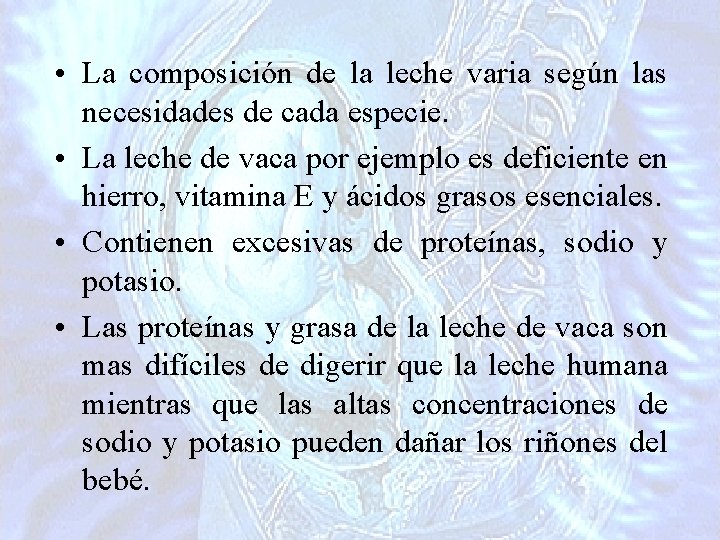 • La composición de la leche varia según las necesidades de cada especie.

• La leche de vaca por ejemplo es deficiente en hierro, vitamina E y ácidos grasos esenciales.

• Contienen excesivas de proteínas, sodio y potasio.

• Las proteínas y grasa de la leche de vaca son mas difíciles de digerir que la leche humana mientras que las altas concentraciones de sodio y potasio pueden dañar los riñones del bebé.